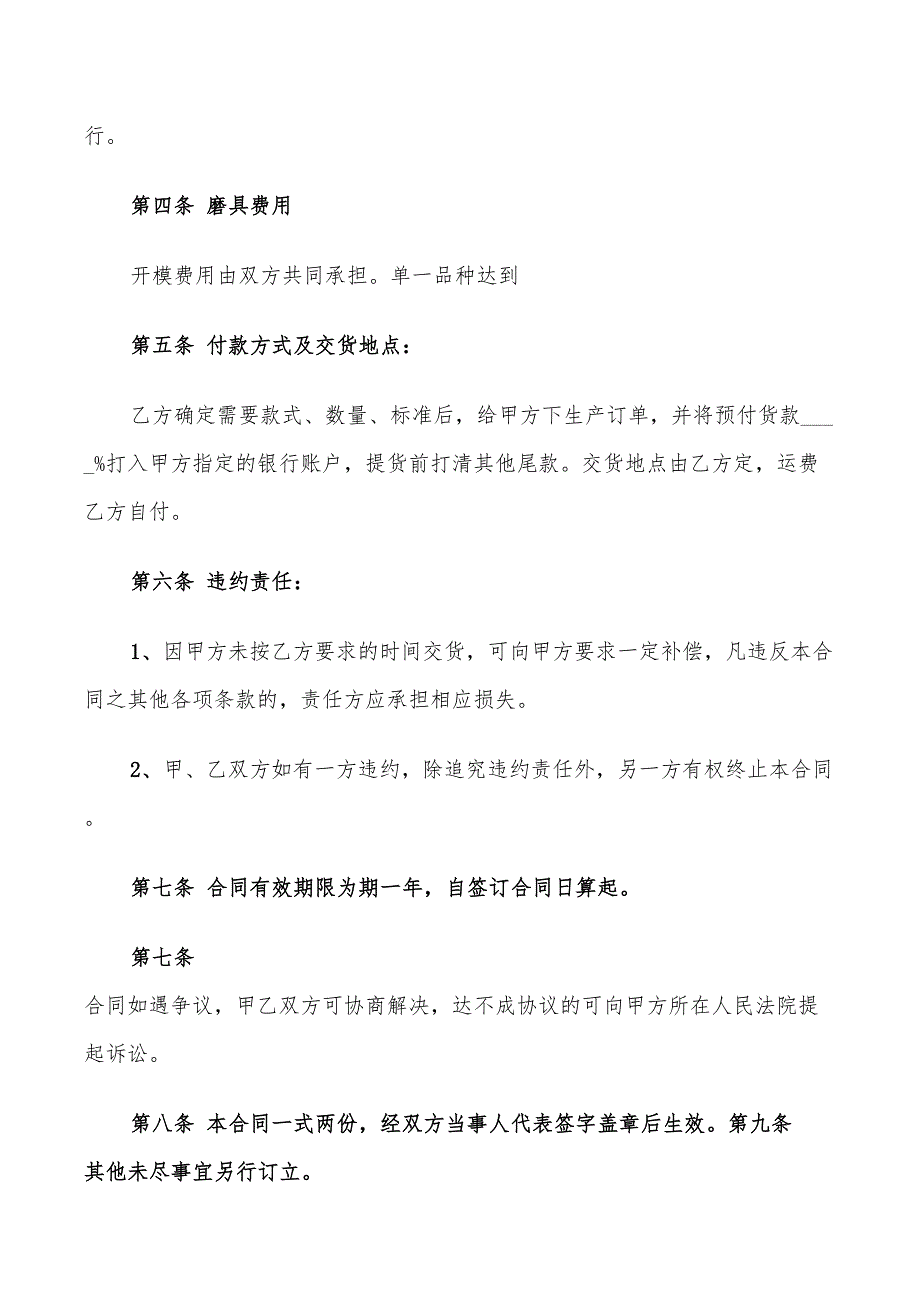 行。

第四条 磨具费用

开模费用由双方共同承担。单一品种达到

第五条 付款方式及交货地点：

乙方确定需要款式、数量、标准后，给甲方下生产订单，并将预付货款_____%打入甲方指定的银行账户，提货前打清其他尾款。交货地点由乙方定，运费乙方自付。

第六条 违约责任：

1、因甲方未按乙方要求的时间交货，可向甲方要求一定补偿，凡违反本合同之其他各项条款的，责任方应承担相应损失。

2、甲、乙双方如有一方违约，除追究违约责任外，另一方有权终止本合同。

第七条 合同有效期限为期一年，自签订合同日算起。

第七条
合同如遇争议，甲乙双方可协商解决，达不成协议的可向甲方所在人民法院提起诉讼。

第八条 本合同一式两份，经双方当事人代表签字盖章后生效。第九条 其他未尽事宜另行订立。